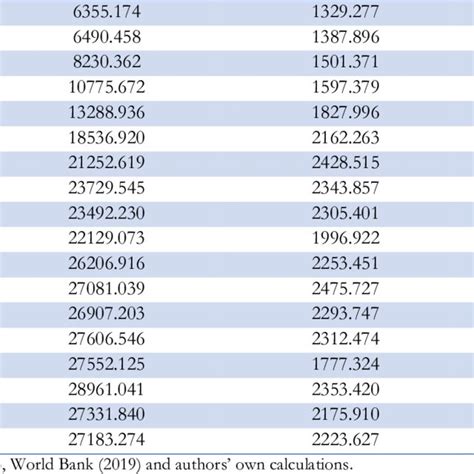 | | |
|---|---|
| 6355.174 | 1329.277 |
| 6490.458 | 1387.896 |
| 8230.362 | 1501.371 |
| 10775.672 | 1597.379 |
| 13288.936 | 1827.996 |
| 18536.920 | 2162.263 |
| 21252.619 | 2428.515 |
| 23729.545 | 2343.857 |
| 23492.230 | 2305.401 |
| 22129.073 | 1996.922 |
| 26206.916 | 2253.451 |
| 27081.039 | 2475.727 |
| 26907.203 | 2293.747 |
| 27606.546 | 2312.474 |
| 27552.125 | 1777.324 |
| 28961.041 | 2353.420 |
| 27331.840 | 2175.910 |
| 27183.274 | 2223.627 |

, World Bank (2019) and authors' own calculations.